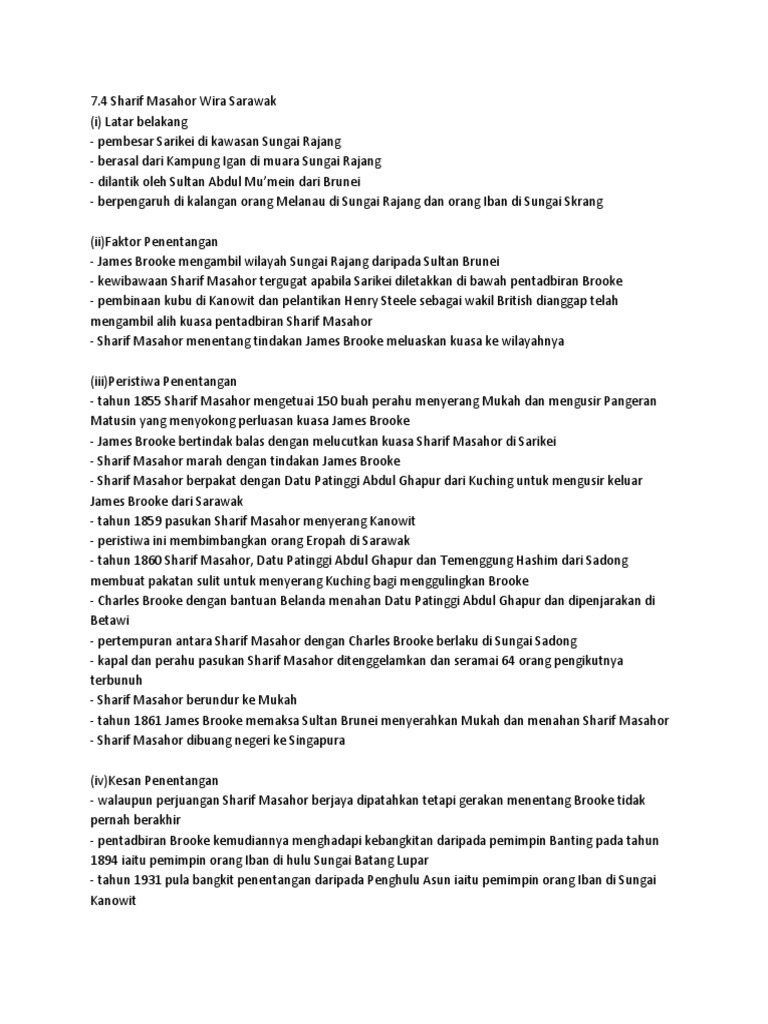 7.4 Sharif Masahor Wira Sarawak
(i) Latar belakang
- pembesar Sarikei di kawasan Sungai Rajang
- berasal dari Kampung Igan di muara Sungai Rajang
- dilantik oleh Sultan Abdul Mu'mein dari Brunei
- berpengaruh di kalangan orang Melanau di Sungai Rajang dan orang Iban di Sungai Skrang

(ii)Faktor Penentangan
- James Brooke mengambil wilayah Sungai Rajang daripada Sultan Brunei
- kewibawaan Sharif Masahor tergugat apabila Sarikei diletakkan di bawah pentadbiran Brooke
- pembinaan kubu di Kanowit dan pelantikan Henry Steele sebagai wakil British dianggap telah mengambil alih kuasa pentadbiran Sharif Masahor
- Sharif Masahor menentang tindakan James Brooke meluaskan kuasa ke wilayahnya

(iii)Peristiwa Penentangan
- tahun 1855 Sharif Masahor mengetuai 150 buah perahu menyerang Mukah dan mengusir Pangeran Matusin yang menyokong perluasan kuasa James Brooke
- James Brooke bertindak balas dengan melucutkan kuasa Sharif Masahor di Sarikei
- Sharif Masahor marah dengan tindakan James Brooke
- Sharif Masahor berpakat dengan Datu Patinggi Abdul Ghapur dari Kuching untuk mengusir keluar James Brooke dari Sarawak
- tahun 1859 pasukan Sharif Masahor menyerang Kanowit
- peristiwa ini membimbangkan orang Eropah di Sarawak
- tahun 1860 Sharif Masahor, Datu Patinggi Abdul Ghapur dan Temenggung Hashim dari Sadong membuat pakatan sulit untuk menyerang Kuching bagi menggulingkan Brooke
- Charles Brooke dengan bantuan Belanda menahan Datu Patinggi Abdul Ghapur dan dipenjarakan di Betawi
- pertempuran antara Sharif Masahor dengan Charles Brooke berlaku di Sungai Sadong
- kapal dan perahu pasukan Sharif Masahor ditenggelamkan dan seramai 64 orang pengikutnya terbunuh
- Sharif Masahor berundur ke Mukah
- tahun 1861 James Brooke memaksa Sultan Brunei menyerahkan Mukah dan menahan Sharif Masahor
- Sharif Masahor dibuang negeri ke Singapura

(iv)Kesan Penentangan
- walaupun perjuangan Sharif Masahor berjaya dipatahkan tetapi gerakan menentang Brooke tidak pernah berakhir
- pentadbiran Brooke kemudiannya menghadapi kebangkitan daripada pemimpin Banting pada tahun 1894 iaitu pemimpin orang Iban di hulu Sungai Batang Lupar
- tahun 1931 pula bangkit penentangan daripada Penghulu Asun iaitu pemimpin orang Iban di Sungai Kanowit